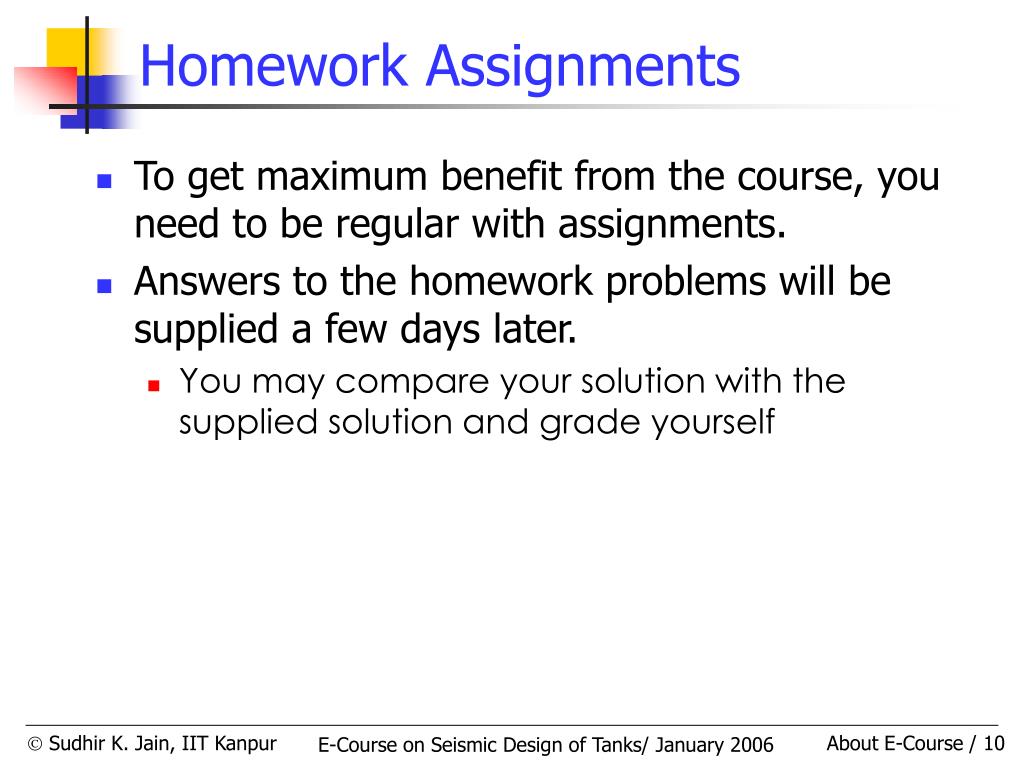 Homework Assignments

To get maximum benefit from the course, you need to be regular with assignments.

Answers to the homework problems will be supplied a few days later.

You may compare your solution with the supplied solution and grade yourself

© Sudhir K. Jain, IIT Kanpur

E-Course on Seismic Design of Tanks/ January 2006

About E-Course / 10